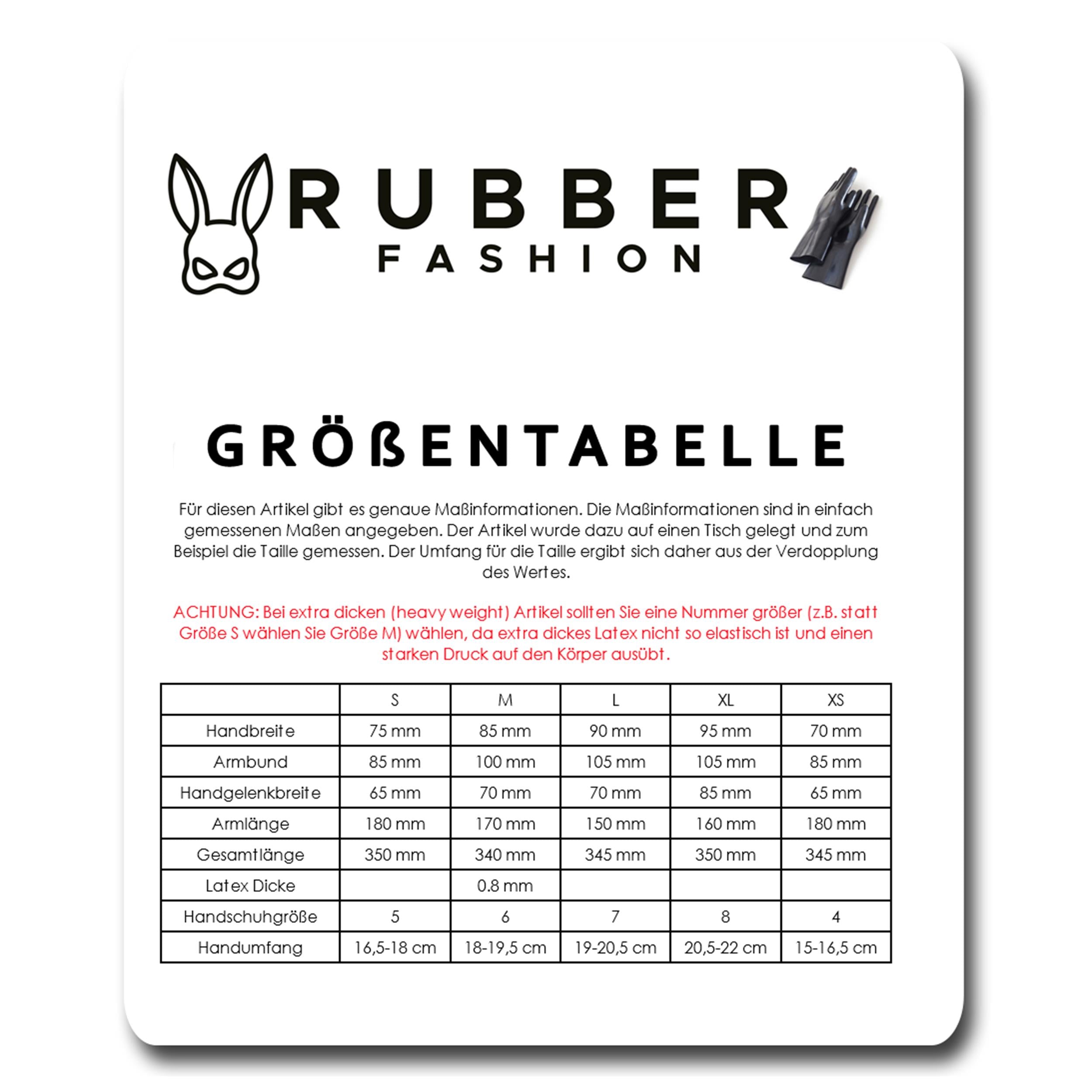 RUBBER
FASHION

GRÖßENTABELLE

Für diesen Artikel gibt es genaue Maßinformationen. Die Maßinformationen sind in einfach gemessenen Maßen angegeben. Der Artikel wurde dazu auf einen Tisch gelegt und zum Beispiel die Taille gemessen. Der Umfang für die Taille ergibt sich daher aus der Verdopplung des Wertes.

ACHTUNG: Bei extra dicken (heavy weight) Artikel sollten Sie eine Nummer größer (z.B. statt Größe S wählen Sie Größe M) wählen, da extra dickes Latex nicht so elastisch ist und einen starken Druck auf den Körper ausübt.

| | S | M | L | XL | XS |
|---|---|---|---|---|---|
| Handbreite | 75 mm | 85 mm | 90 mm | 95 mm | 70 mm |
| Armbund | 85 mm | 100 mm | 105 mm | 105 mm | 85 mm |
| Handgelenkbreite | 65 mm | 70 mm | 70 mm | 85 mm | 65 mm |
| Armlänge | 180 mm | 170 mm | 150 mm | 160 mm | 180 mm |
| Gesamtlänge | 350 mm | 340 mm | 345 mm | 350 mm | 345 mm |
| Latex Dicke | | 0.8 mm | | | |
| Handschuhgröße | 5 | 6 | 7 | 8 | 4 |
| Handumfang | 16,5-18 cm | 18-19,5 cm | 19-20,5 cm | 20,5-22 cm | 15-16,5 cm |